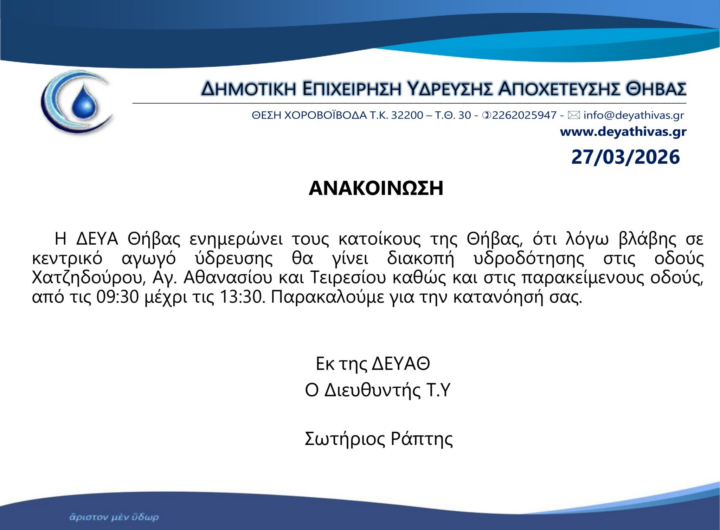 ΔΗΜΟΤΙΚΗ ΕΠΙΧΕΙΡΗΣΗ ΥΔΡΕΥΣΗΣ ΑΠΟΧΕΤΕΥΣΗΣ ΘΗΒΑΣ

ΘΕΣΗ ΧΟΡΟΒΟΪΒΟΔΑ Τ.Κ. 32200 – Τ.Θ. 30 - 2262025947 - info@deyathivas.gr

www.deyathivas.gr

27/03/2026

ΑΝΑΚΟΙΝΩΣΗ

Η ΔΕΥΑ Θήβας ενημερώνει τους κατοίκους της Θήβας, ότι λόγω βλάβης σε κεντρικό αγωγό ύδρευσης θα γίνει διακοπή υδροδότησης στις οδούς Χατζηδούρου, Αγ. Αθανασίου και Τειρεσίου καθώς και στις παρακείμενους οδούς, από τις 09:30 μέχρι τις 13:30. Παρακαλούμε για την κατανόησή σας.

Εκ της ΔΕΥΑΘ
Ο Διευθυντής Τ.Υ

Σωτήριος Ράπτης

ἄριστον μὲν ὕδωρ